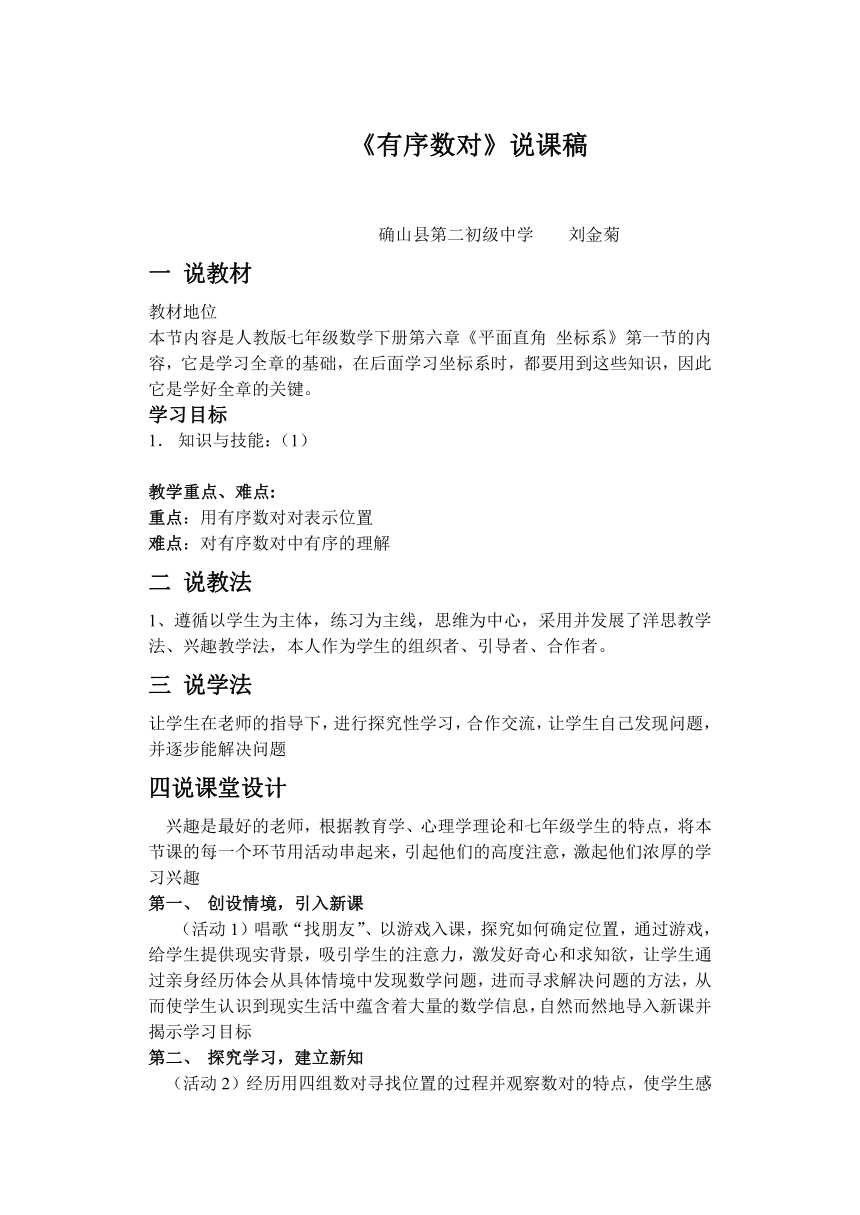 《有序数对》说课稿

确山县第二初级中学　　刘金菊

一 说教材

教材地位
本节内容是人教版七年级数学下册第六章《平面直角 坐标系》第一节的内容，它是学习全章的基础，在后面学习坐标系时，都要用到这些知识，因此它是学好全章的关键。

学习目标
1. 知识与技能：（1）

教学重点、难点:
重点：用有序数对对表示位置
难点：对有序数对中有序的理解

二 说教法

1、遵循以学生为主体，练习为主线，思维为中心，采用并发展了洋思教学法、兴趣教学法，本人作为学生的组织者、引导者、合作者。

三 说学法

让学生在老师的指导下，进行探究性学习，合作交流，让学生自己发现问题，并逐步能解决问题

四说课堂设计

兴趣是最好的老师，根据教育学、心理学理论和七年级学生的特点，将本节课的每一个环节用活动串起来，引起他们的高度注意，激起他们浓厚的学习兴趣

第一、 创设情境，引入新课
（活动 1）唱歌“找朋友”、以游戏入课，探究如何确定位置，通过游戏，给学生提供现实背景，吸引学生的注意力，激发好奇心和求知欲，让学生通过亲身经历体会从具体情境中发现数学问题，进而寻求解决问题的方法，从而使学生认识到现实生活中蕴含着大量的数学信息，自然而然地导入新课并揭示学习目标

第二、 探究学习，建立新知
（活动 2）经历用四组数对寻找位置的过程并观察数对的特点，使学生感